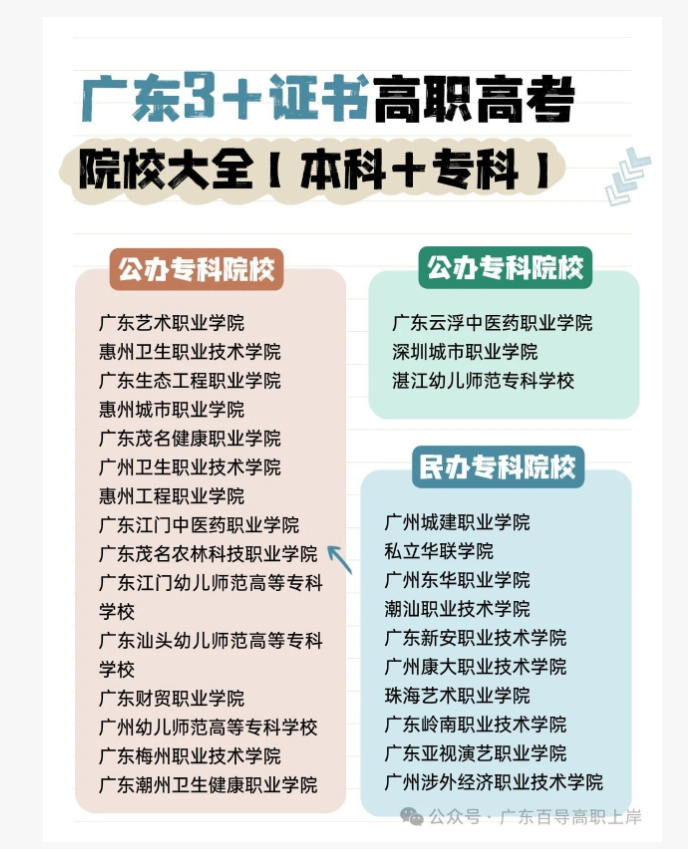 广东3+证书高职高考
院校大全【本科+专科】

公办专科院校
广东艺术职业学院
惠州卫生职业技术学院
广东生态工程职业学院
惠州城市职业学院
广东茂名健康职业学院
广州卫生职业技术学院
惠州工程职业学院
广东江门中医药职业学院
广东茂名农林科技职业学院
广东江门幼儿师范高等专科学校
广东汕头幼儿师范高等专科学校
广东财贸职业学院
广州幼儿师范高等专科学校
广东梅州职业技术学院
广东潮州卫生健康职业学院

公办专科院校
广东云浮中医药职业学院
深圳城市职业学院
湛江幼儿师范专科学校

民办专科院校
广州城建职业学院
私立华联学院
广州东华职业学院
潮汕职业技术学院
广东新安职业技术学院
广州康大职业技术学院
珠海艺术职业学院
广东岭南职业技术学院
广东亚视演艺职业学院
广州涉外经济职业技术学院

公众号 · 广东百导高职上岸